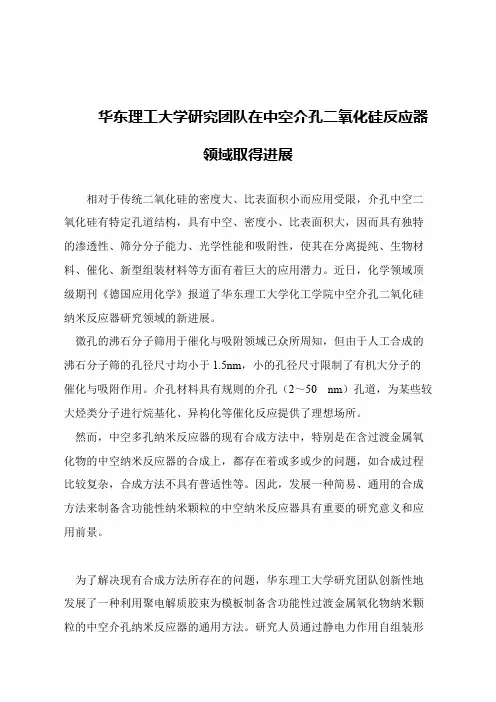 华东理工大学研究团队在中空介孔二氧化硅反应器领域取得进展

相对于传统二氧化硅的密度大、比表面积小而应用受限，介孔中空二氧化硅有特定孔道结构，具有中空、密度小、比表面积大，因而具有独特的渗透性、筛分分子能力、光学性能和吸附性，使其在分离提纯、生物材料、催化、新型组装材料等方面有着巨大的应用潜力。近日，化学领域顶级期刊《德国应用化学》报道了华东理工大学化工学院中空介孔二氧化硅纳米反应器研究领域的新进展。

微孔的沸石分子筛用于催化与吸附领域已众所周知，但由于人工合成的沸石分子筛的孔径尺寸均小于 1.5nm，小的孔径尺寸限制了有机大分子的催化与吸附作用。介孔材料具有规则的介孔（2～50 nm）孔道，为某些较大烃类分子进行烷基化、异构化等催化反应提供了理想场所。

然而，中空多孔纳米反应器的现有合成方法中，特别是在含过渡金属氧化物的中空纳米反应器的合成上，都存在着或多或少的问题，如合成过程比较复杂，合成方法不具有普适性等。因此，发展一种简易、通用的合成方法来制备含功能性纳米颗粒的中空纳米反应器具有重要的研究意义和应用前景。

为了解决现有合成方法所存在的问题，华东理工大学研究团队创新性地发展了一种利用聚电解质胶束为模板制备含功能性过渡金属氧化物纳米颗粒的中空介孔纳米反应器的通用方法。研究人员通过静电力作用自组装形